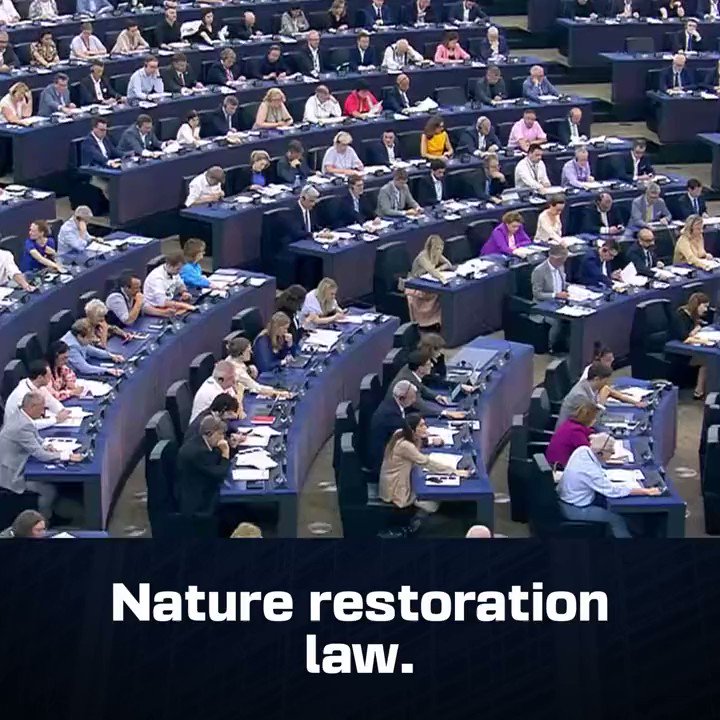 Nature restoration law.